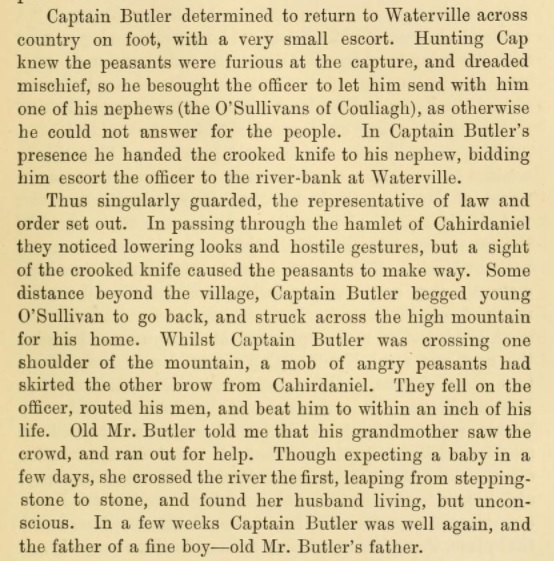 Captain Butler determined to return to Waterville across country on foot, with a very small escort. Hunting Cap knew the peasants were furious at the capture, and dreaded mischief, so he besought the officer to let him send with him one of his nephews (the O'Sullivans of Couliagh), as otherwise he could not answer for the people. In Captain Butler's presence he handed the crooked knife to his nephew, bidding him escort the officer to the river-bank at Waterville.

Thus singularly guarded, the representative of law and order set out. In passing through the hamlet of Cahirdaniel they noticed lowering looks and hostile gestures, but a sight of the crooked knife caused the peasants to make way. Some distance beyond the village, Captain Butler begged young O'Sullivan to go back, and struck across the high mountain for his home. Whilst Captain Butler was crossing one shoulder of the mountain, a mob of angry peasants had skirted the other brow from Cahirdaniel. They fell on the officer, routed his men, and beat him to within an inch of his life. Old Mr. Butler told me that his grandmother saw the crowd, and ran out for help. Though expecting a baby in a few days, she crossed the river the first, leaping from stepping-stone to stone, and found her husband living, but unconscious. In a few weeks Captain Butler was well again, and the father of a fine boy—old Mr. Butler's father.